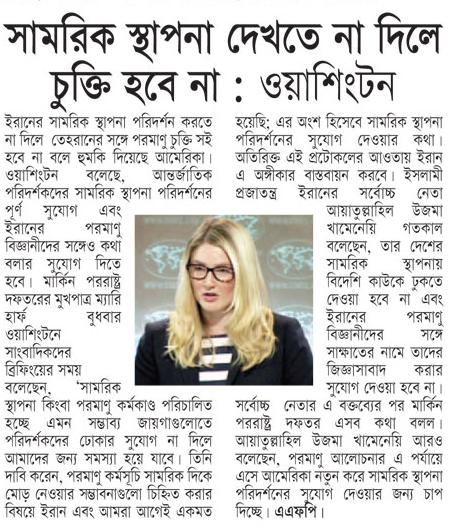 সামরিক স্থাপনা দেখতে না দিলে চুক্তি হবে না : ওয়াশিংটন

ইরানের সামরিক স্থাপনা পরিদর্শন করতে না দিলে তেহরানের সঙ্গে পরমাণু চুক্তি সই হবে না বলে হুমকি দিয়েছে আমেরিকা। ওয়াশিংটন বলেছে, আন্তর্জাতিক পরিদর্শকদের সামরিক স্থাপনা পরিদর্শনের পূর্ণ সুযোগ এবং ইরানের পরমাণু বিজ্ঞানীদের সঙ্গেও কথা বলার সুযোগ দিতে হবে। মার্কিন পররাষ্ট্র দফতরের মুখপাত্র ম্যারি হার্ফ বুধবার ওয়াশিংটনে সাংবাদিকদের ব্রিফিংয়ের সময় বলেছেন, 'সামরিক স্থাপনা কিংবা পরমাণু কর্মকাণ্ড পরিচালিত হচ্ছে এমন সম্ভাব্য জায়গাগুলোতে পরিদর্শকদের ঢোকার সুযোগ না দিলে আমাদের জন্য সমস্যা হয়ে যাবে। তিনি দাবি করেন, পরমাণু কর্মসূচি সামরিক দিকে মোড় নেওয়ার সম্ভাবনাগুলো চিহ্নিত করার বিষয়ে ইরান এবং আমরা আগেই একমত হয়েছি; এর অংশ হিসেবে সামরিক স্থাপনা পরিদর্শনের সুযোগ দেওয়ার কথা। অতিরিক্ত এই প্রটোকলের আওতায় ইরান এ অঙ্গীকার বাস্তবায়ন করবে। ইসলামী প্রজাতন্ত্র ইরানের সর্বোচ্চ নেতা আয়াতুল্লাহিল উজমা খামেনেয়ি গতকাল বলেছেন, তার দেশের সামরিক স্থাপনায় বিদেশি কাউকে ঢুকতে দেওয়া হবে না এবং ইরানের পরমাণু বিজ্ঞানীদের সঙ্গে সাক্ষাতের নামে তাদের জিজ্ঞাসাবাদ করার সুযোগ দেওয়া হবে না। সর্বোচ্চ নেতার এ বক্তব্যের পর মার্কিন পররাষ্ট্র দফতর এসব কথা বলল। আয়াতুল্লাহিল উজমা খামেনেয়ি আরও বলেছেন, পরমাণু আলোচনার এ পর্যায়ে এসে আমেরিকা নতুন করে সামরিক স্থাপনা পরিদর্শনের সুযোগ দেওয়ার জন্য চাপ দিচ্ছে। এএফপি।